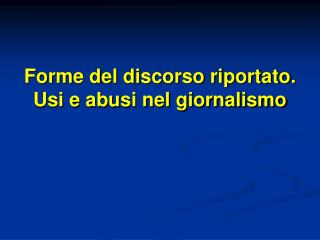 Forme del discorso riportato. Usi e abusi nel giornalismo